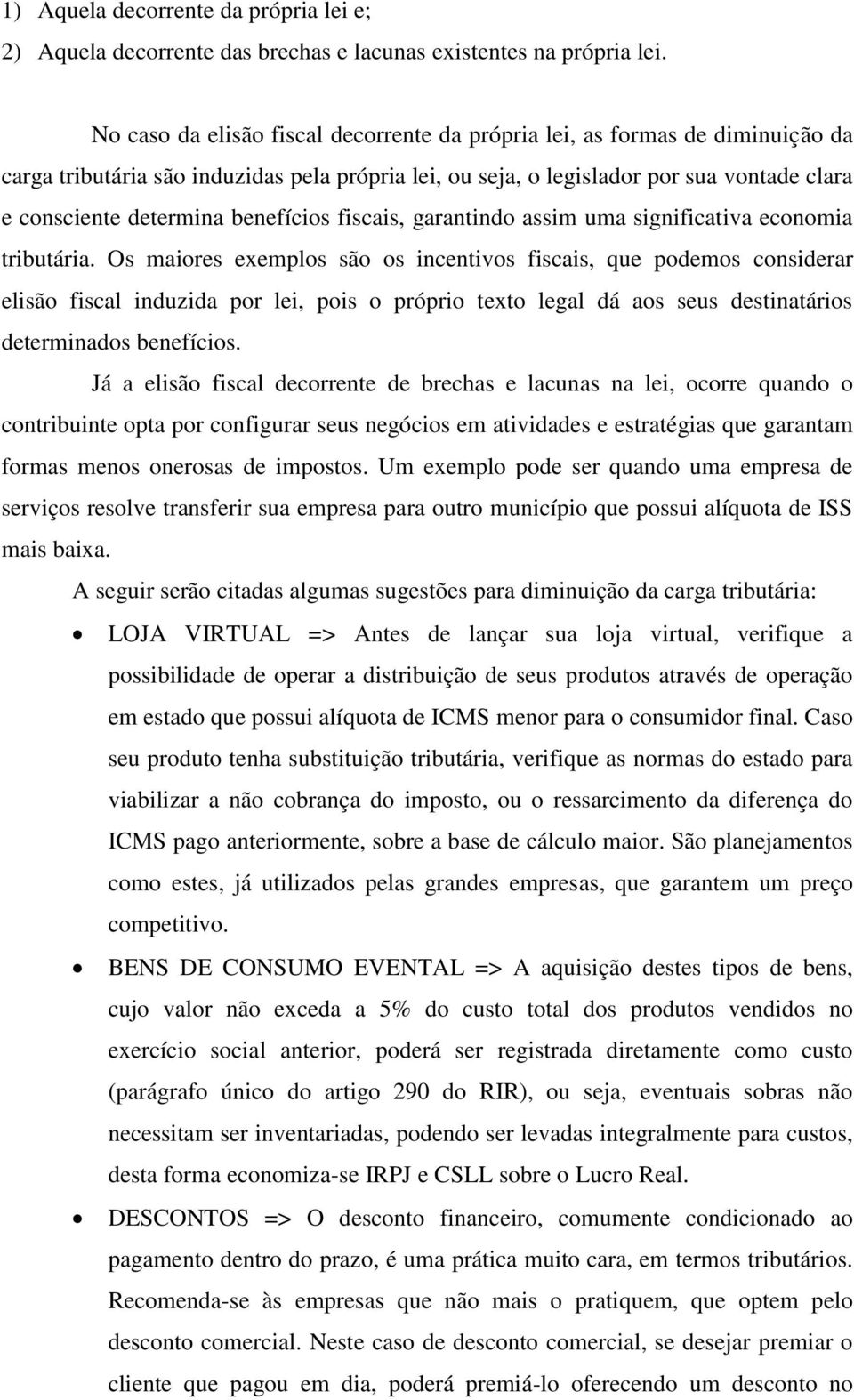 1) Aquela decorrente da própria lei e;
2) Aquela decorrente das brechas e lacunas existentes na própria lei.

No caso da elisão fiscal decorrente da própria lei, as formas de diminuição da carga tributária são induzidas pela própria lei, ou seja, o legislador por sua vontade clara e consciente determina benefícios fiscais, garantindo assim uma significativa economia tributária. Os maiores exemplos são os incentivos fiscais, que podemos considerar elisão fiscal induzida por lei, pois o próprio texto legal dá aos seus destinatários determinados benefícios.

Já a elisão fiscal decorrente de brechas e lacunas na lei, ocorre quando o contribuinte opta por configurar seus negócios em atividades e estratégias que garantam formas menos onerosas de impostos. Um exemplo pode ser quando uma empresa de serviços resolve transferir sua empresa para outro município que possui alíquota de ISS mais baixa.

A seguir serão citadas algumas sugestões para diminuição da carga tributária:

• LOJA VIRTUAL => Antes de lançar sua loja virtual, verifique a possibilidade de operar a distribuição de seus produtos através de operação em estado que possui alíquota de ICMS menor para o consumidor final. Caso seu produto tenha substituição tributária, verifique as normas do estado para viabilizar a não cobrança do imposto, ou o ressarcimento da diferença do ICMS pago anteriormente, sobre a base de cálculo maior. São planejamentos como estes, já utilizados pelas grandes empresas, que garantem um preço competitivo.

• BENS DE CONSUMO EVENTAL => A aquisição destes tipos de bens, cujo valor não exceda a 5% do custo total dos produtos vendidos no exercício social anterior, poderá ser registrada diretamente como custo (parágrafo único do artigo 290 do RIR), ou seja, eventuais sobras não necessitam ser inventariadas, podendo ser levadas integralmente para custos, desta forma economiza-se IRPJ e CSLL sobre o Lucro Real.

• DESCONTOS => O desconto financeiro, comumente condicionado ao pagamento dentro do prazo, é uma prática muito cara, em termos tributários. Recomenda-se às empresas que não mais o pratiquem, que optem pelo desconto comercial. Neste caso de desconto comercial, se desejar premiar o cliente que pagou em dia, poderá premiá-lo oferecendo um desconto no